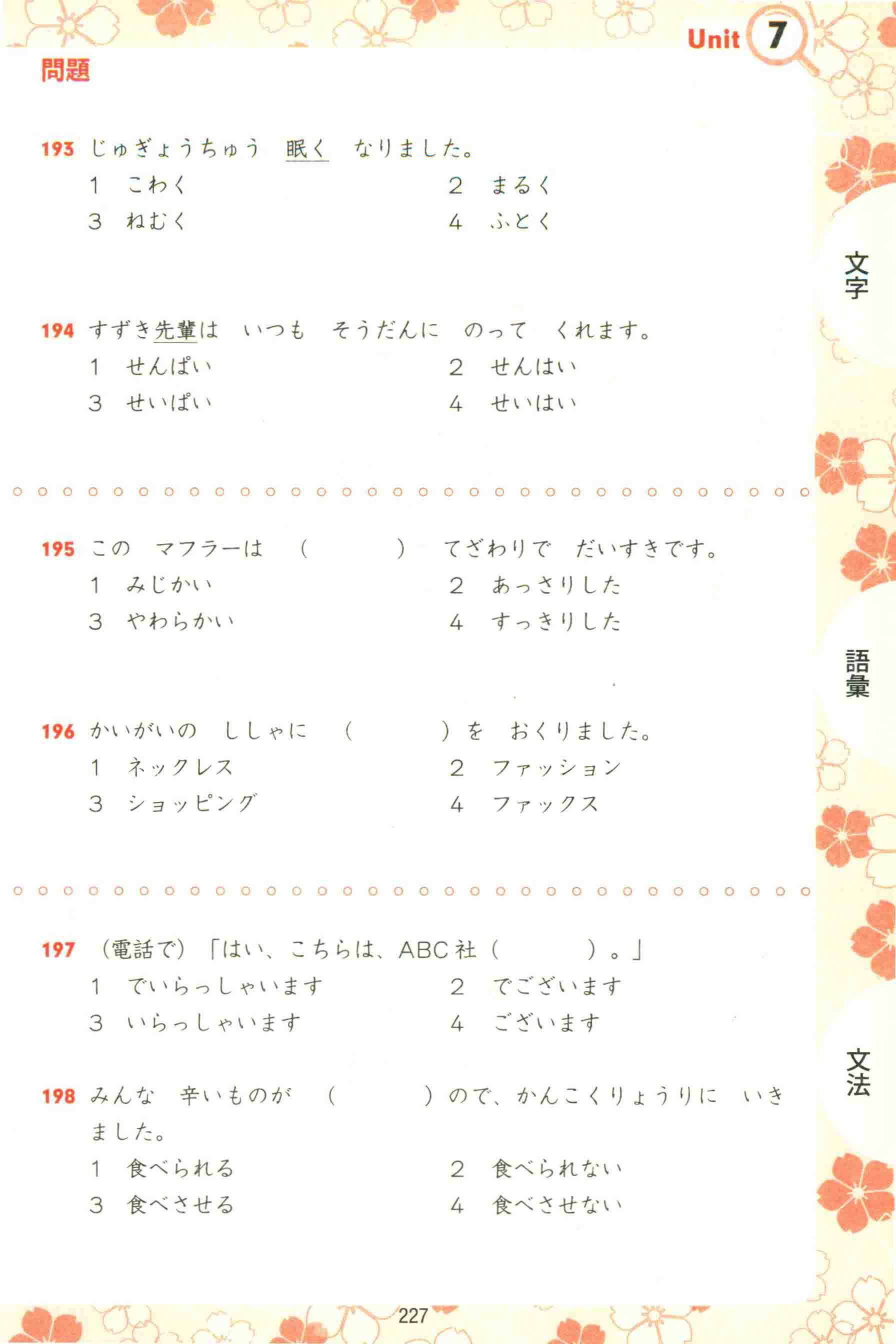 Unit 7

問題

193 じゅぎょうちゅう 眠く なりました。
1 こわく
2 まるく
3 ねむく
4 ふとく

194 すずき先輩は いつも そうだんに のって くれます。
1 せんぱい
2 せんはい
3 せいぱい
4 せいはい

195 この マフラーは （　　　） てざわりで だいすきです。
1 みじかい
2 あっさりした
3 やわらかい
4 すっきりした

196 かいがいの ししゃに （　　　）を おくりました。
1 ネックレス
2 ファッション
3 ショッピング
4 ファックス

197 （電話で）「はい、こちらは、ABC社（　　　）。」
1 でいらっしゃいます
2 でございます
3 いらっしゃいます
4 ございます

198 みんな 辛いものが （　　　）ので、かんこくりょうりに いきました。
1 食べられる
2 食べられない
3 食べさせる
4 食べさせない

文字

語彙

文法

227